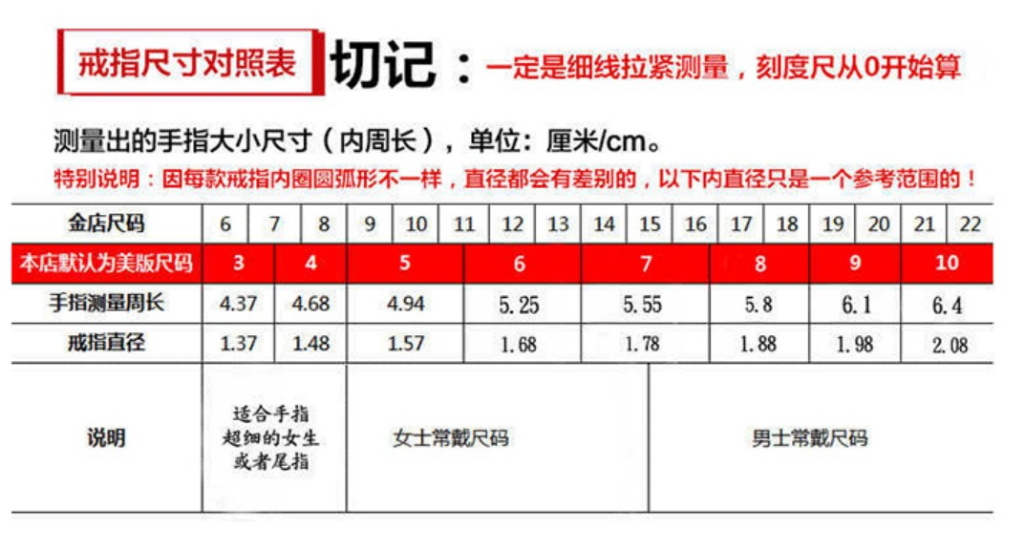 戒指尺寸对照表 切记：一定是细线拉紧测量，刻度尺从0开始算

测量出的手指大小尺寸（内周长），单位：厘米/cm。

特别说明：因每款戒指内圈圆弧形不一样，直径都会有差别的，以下内直径只是一个参考范围的！

| 金店尺码 | 6 | 7 | 8 | 9 | 10 | 11 | 12 | 13 | 14 | 15 | 16 | 17 | 18 | 19 | 20 | 21 | 22 |
|---|---|---|---|---|---|---|---|---|---|---|---|---|---|---|---|---|---|
| 本店默认为美版尺码 | 3 | | 4 | 5 | | | 6 | | 7 | | | 8 | | 9 | | 10 | |
| 手指测量周长 | 4.37 | | 4.68 | 4.94 | | | 5.25 | | 5.55 | | | 5.8 | | 6.1 | | 6.4 | |
| 戒指直径 | 1.37 | | 1.48 | 1.57 | | | 1.68 | | 1.78 | | | 1.88 | | 1.98 | | 2.08 | |
| 说明 | 适合手指超细的女生或者尾指 | | | 女士常戴尺码 | | | | | | 男士常戴尺码 | | | | | | | |